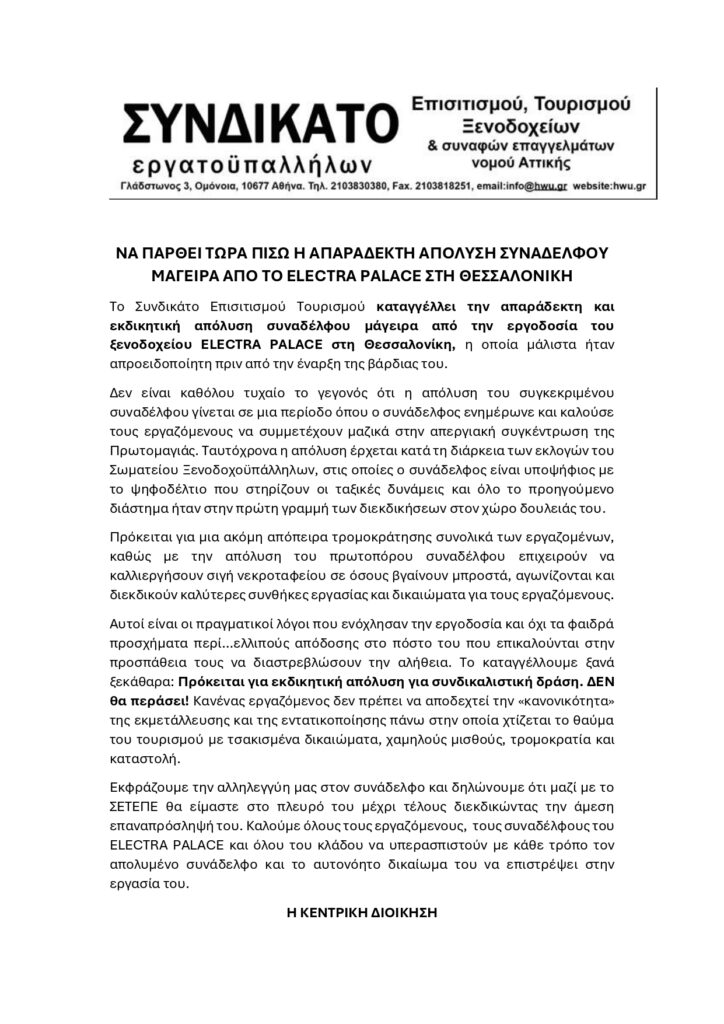 ΣΥΝΔΙΚΑΤΟ
εργατοϋπαλλήλων

Επισιτισμού, Τουρισμού
Ξενοδοχείων
& συναφών επαγγελμάτων
νομού Αττικής

Γλάδστωνος 3, Ομόνοια, 10677 Αθήνα. Τηλ. 2103830380, Fax. 2103818251, email:info@hwu.gr website:hwu.gr

ΝΑ ΠΑΡΘΕΙ ΤΩΡΑ ΠΙΣΩ Η ΑΠΑΡΑΔΕΚΤΗ ΑΠΟΛΥΣΗ ΣΥΝΑΔΕΛΦΟΥ ΜΑΓΕΙΡΑ ΑΠΟ ΤΟ ELECTRA PALACE ΣΤΗ ΘΕΣΣΑΛΟΝΙΚΗ

Το Συνδικάτο Επισιτισμού Τουρισμού καταγγέλλει την απαράδεκτη και εκδικητική απόλυση συναδέλφου μάγειρα από την εργοδοσία του ξενοδοχείου ELECTRA PALACE στη Θεσσαλονίκη, η οποία μάλιστα ήταν απροειδοποίητη πριν από την έναρξη της βάρδιας του.

Δεν είναι καθόλου τυχαίο το γεγονός ότι η απόλυση του συγκεκριμένου συναδέλφου γίνεται σε μια περίοδο όπου ο συνάδελφος ενημέρωνε και καλούσε τους εργαζόμενους να συμμετέχουν μαζικά στην απεργιακή συγκέντρωση της Πρωτομαγιάς. Ταυτόχρονα η απόλυση έρχεται κατά τη διάρκεια των εκλογών του Σωματείου Ξενοδοχοϋπάλληλων, στις οποίες ο συνάδελφος είναι υποψήφιος με το ψηφοδέλτιο που στηρίζουν οι ταξικές δυνάμεις και όλο το προηγούμενο διάστημα ήταν στην πρώτη γραμμή των διεκδικήσεων στον χώρο δουλειάς του.

Πρόκειται για μια ακόμη απόπειρα τρομοκράτησης συνολικά των εργαζομένων, καθώς με την απόλυση του πρωτοπόρου συναδέλφου επιχειρούν να καλλιεργήσουν σιγή νεκροταφείου σε όσους βγαίνουν μπροστά, αγωνίζονται και διεκδικούν καλύτερες συνθήκες εργασίας και δικαιώματα για τους εργαζόμενους.

Αυτοί είναι οι πραγματικοί λόγοι που ενόχλησαν την εργοδοσία και όχι τα φαιδρά προσχήματα περί...ελλιπούς απόδοσης στο πόστο του που επικαλούνται στην προσπάθεια τους να διαστρεβλώσουν την αλήθεια. Το καταγγέλλουμε ξανά ξεκάθαρα: Πρόκειται για εκδικητική απόλυση για συνδικαλιστική δράση. ΔΕΝ θα περάσει! Κανένας εργαζόμενος δεν πρέπει να αποδεχτεί την «κανονικότητα» της εκμετάλλευσης και της εντατικοποίησης πάνω στην οποία χτίζεται το θαύμα του τουρισμού με τσακισμένα δικαιώματα, χαμηλούς μισθούς, τρομοκρατία και καταστολή.

Εκφράζουμε την αλληλεγγύη μας στον συνάδελφο και δηλώνουμε ότι μαζί με το ΣΕΤΕΠΕ θα είμαστε στο πλευρό του μέχρι τέλους διεκδικώντας την άμεση επαναπρόσληψή του. Καλούμε όλους τους εργαζόμενους, τους συναδέλφους του ELECTRA PALACE και όλου του κλάδου να υπερασπιστούν με κάθε τρόπο τον απολυμένο συνάδελφο και το αυτονόητο δικαίωμα του να επιστρέψει στην εργασία του.

Η ΚΕΝΤΡΙΚΗ ΔΙΟΙΚΗΣΗ